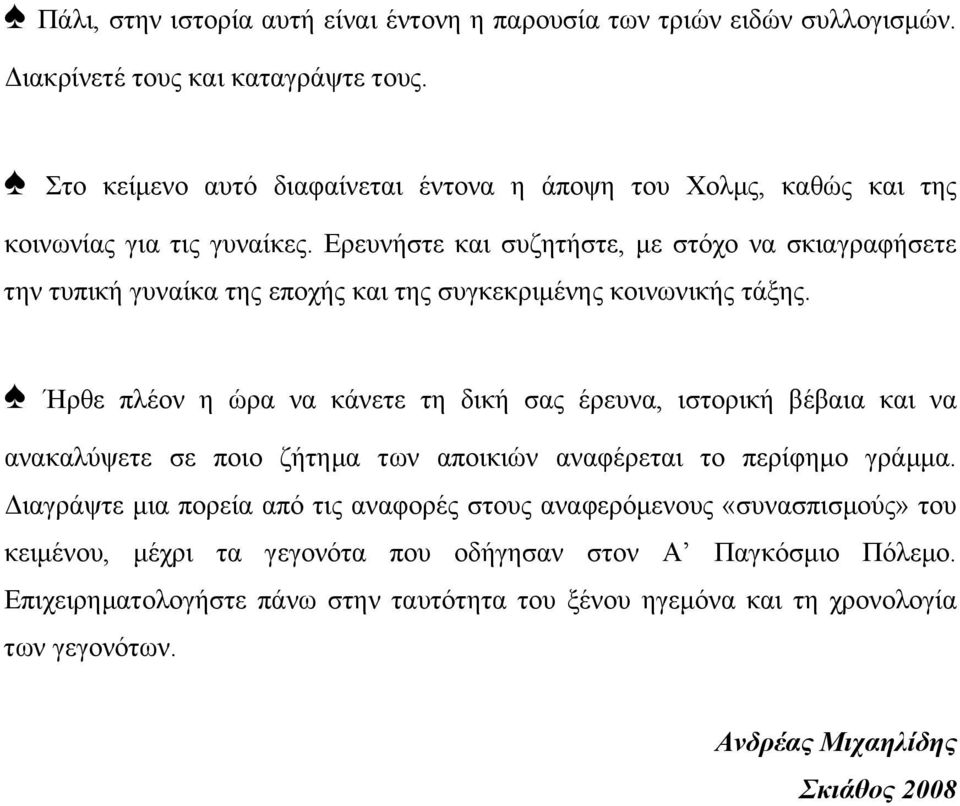 ♠ Πάλι, στην ιστορία αυτή είναι έντονη η παρουσία των τριών ειδών συλλογισμών. Διακρίνετέ τους και καταγράψτε τους.

♠ Στο κείμενο αυτό διαφαίνεται έντονα η άποψη του Χολμς, καθώς και της κοινωνίας για τις γυναίκες. Ερευνήστε και συζητήστε, με στόχο να σκιαγραφήσετε την τυπική γυναίκα της εποχής και της συγκεκριμένης κοινωνικής τάξης.

♠ Ήρθε πλέον η ώρα να κάνετε τη δική σας έρευνα, ιστορική βέβαια και να ανακαλύψετε σε ποιο ζήτημα των αποικιών αναφέρεται το περίφημο γράμμα. Διαγράψτε μια πορεία από τις αναφορές στους αναφερόμενους «συνασπισμούς» του κειμένου, μέχρι τα γεγονότα που οδήγησαν στον Α’ Παγκόσμιο Πόλεμο. Επιχειρηματολογήστε πάνω στην ταυτότητα του ξένου ηγεμόνα και τη χρονολογία των γεγονότων.

Ανδρέας Μιχαηλίδης
Σκιάθος 2008